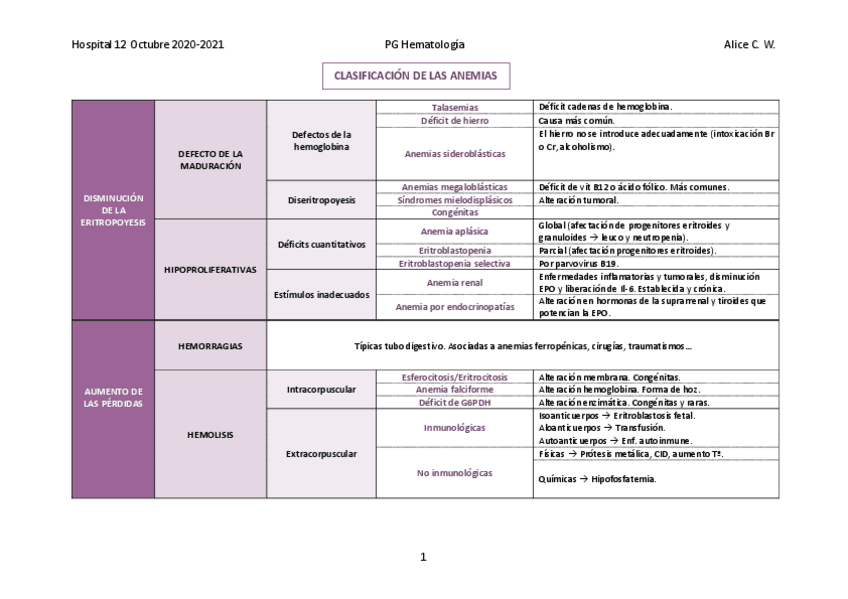 Hospital 12 Octubre 2020-2021

PG Hematología

Alice C. W.

CLASIFICACIÓN DE LAS ANEMIAS

| | | | | |
|---|---|---|---|---|
| DISMINUCIÓN DE LA ERITROPOYESIS | DEFECTO DE LA MADURACIÓN | Defectos de la hemoglobina | Talasemias | Déficit cadenas de hemoglobina. |
| | | | Déficit de hierro | Causa más común. |
| | | | Anemias sideroblásticas | El hierro no se introduce adecuadamente (intoxicación Br o Cr, alcoholismo). |
| | | Diseritropoyesis | Anemias megaloblásticas | Déficit de vit B12 o ácido fólico. Más comunes. |
| | | | Síndromes mielodisplásicos | Alteración tumoral. |
| | | | Congénitas | |
| | HIPOPROLIFERATIVAS | Déficits cuantitativos | Anemia aplásica | Global (afectación de progenitores eritroides y granuloides → leuco y neutropenia). |
| | | | Eritroblastopenia | Parcial (afectación progenitores eritroides). |
| | | | Eritroblastopenia selectiva | Por parvovirus B19. |
| | | Estímulos inadecuados | Anemia renal | Enfermedades inflamatorias y tumorales, disminución EPO y liberación de Il-6. Establecida y crónica. |
| | | | Anemia por endocrinopatías | Alteración en hormonas de la suprarrenal y tiroides que potencian la EPO. |
| AUMENTO DE LAS PÉRDIDAS | HEMORRAGIAS | Típicas tubo digestivo. Asociadas a anemias ferropénicas, cirugías, traumatismos… | | |
| | HEMOLISIS | Intracorpuscular | Esferocitosis/Eritrocitosis | Alteración membrana. Congénitas. |
| | | | Anemia falciforme | Alteración hemoglobina. Forma de hoz. |
| | | | Déficit de G6PDH | Alteración enzimática. Congénitas y raras. |
| | | Extracorpuscular | Inmunológicas | Isoanticuerpos → Eritroblastosis fetal. Aloanticuerpos → Transfusión. Autoanticuerpos → Enf. autoinmune. |
| | | | No inmunológicas | Físicas → Prótesis metálica, CID, aumento Tª. Químicas → Hipofosfatemia. |

1